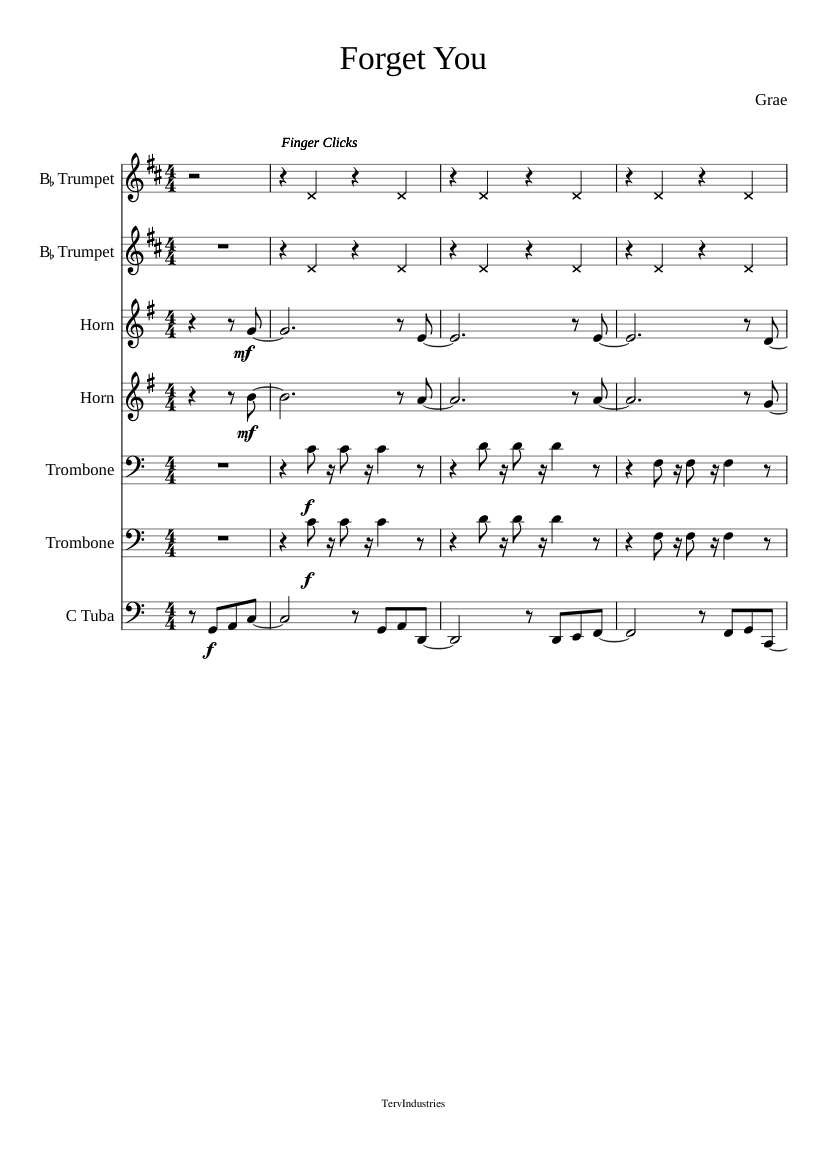 Forget You

Grae

Finger Clicks

B♭ Trumpet

B♭ Trumpet

Horn

mf

Horn

mf

Trombone

f

Trombone

f

C Tuba

f

TervIndustries